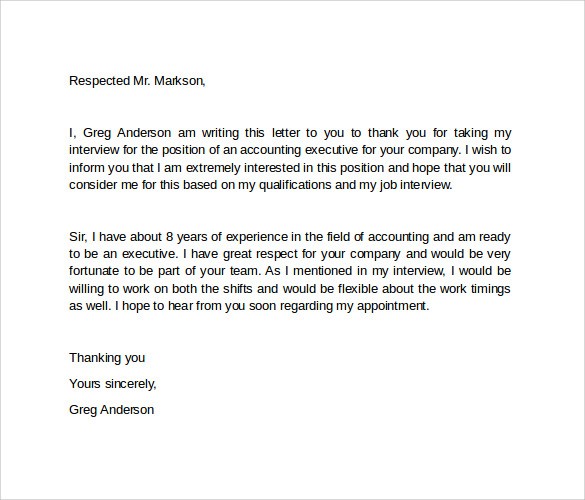 Respected Mr. Markson,

I, Greg Anderson am writing this letter to you to thank you for taking my interview for the position of an accounting executive for your company. I wish to inform you that I am extremely interested in this position and hope that you will consider me for this based on my qualifications and my job interview.

Sir, I have about 8 years of experience in the field of accounting and am ready to be an executive. I have great respect for your company and would be very fortunate to be part of your team. As I mentioned in my interview, I would be willing to work on both the shifts and would be flexible about the work timings as well. I hope to hear from you soon regarding my appointment.

Thanking you

Yours sincerely,

Greg Anderson